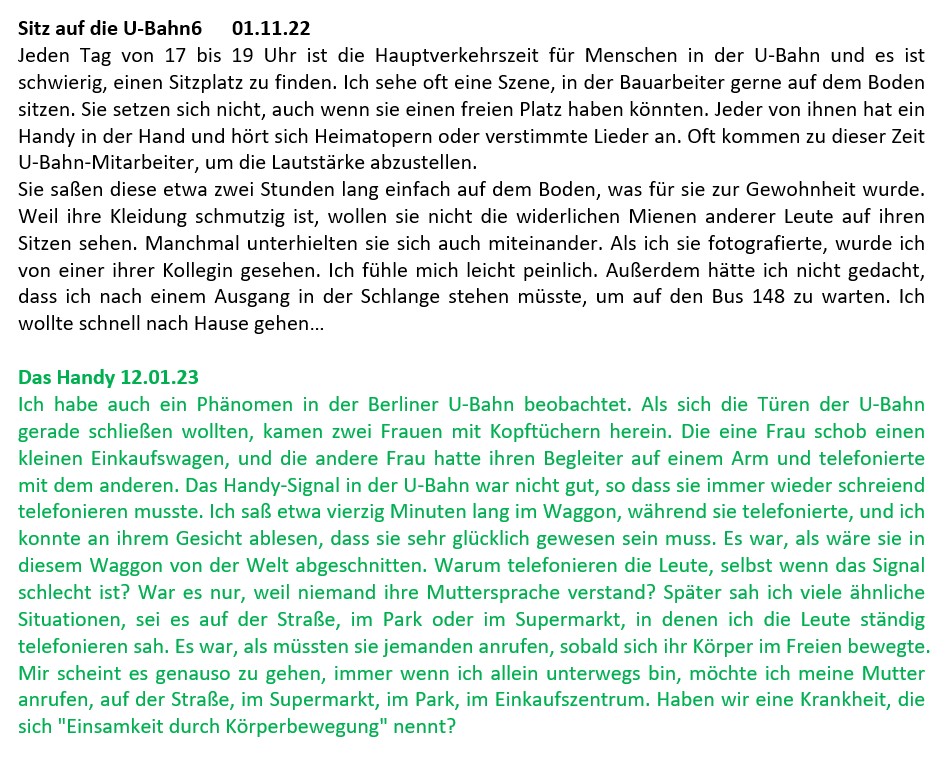 **Sitz auf die U-Bahn6 01.11.22**
Jeden Tag von 17 bis 19 Uhr ist die Hauptverkehrszeit für Menschen in der U-Bahn und es ist schwierig, einen Sitzplatz zu finden. Ich sehe oft eine Szene, in der Bauarbeiter gerne auf dem Boden sitzen. Sie setzen sich nicht, auch wenn sie einen freien Platz haben könnten. Jeder von ihnen hat ein Handy in der Hand und hört sich Heimatopern oder verstimmte Lieder an. Oft kommen zu dieser Zeit U-Bahn-Mitarbeiter, um die Lautstärke abzustellen.
Sie saßen diese etwa zwei Stunden lang einfach auf dem Boden, was für sie zur Gewohnheit wurde. Weil ihre Kleidung schmutzig ist, wollen sie nicht die widerlichen Mienen anderer Leute auf ihren Sitzen sehen. Manchmal unterhielten sie sich auch miteinander. Als ich sie fotografierte, wurde ich von einer ihrer Kollegin gesehen. Ich fühle mich leicht peinlich. Außerdem hätte ich nicht gedacht, dass ich nach einem Ausgang in der Schlange stehen müsste, um auf den Bus 148 zu warten. Ich wollte schnell nach Hause gehen...

**Das Handy 12.01.23**
Ich habe auch ein Phänomen in der Berliner U-Bahn beobachtet. Als sich die Türen der U-Bahn gerade schließen wollten, kamen zwei Frauen mit Kopftüchern herein. Die eine Frau schob einen kleinen Einkaufswagen, und die andere Frau hatte ihren Begleiter auf einem Arm und telefonierte mit dem anderen. Das Handy-Signal in der U-Bahn war nicht gut, so dass sie immer wieder schreiend telefonieren musste. Ich saß etwa vierzig Minuten lang im Waggon, während sie telefonierte, und ich konnte an ihrem Gesicht ablesen, dass sie sehr glücklich gewesen sein muss. Es war, als wäre sie in diesem Waggon von der Welt abgeschnitten. Warum telefonieren die Leute, selbst wenn das Signal schlecht ist? War es nur, weil niemand ihre Muttersprache verstand? Später sah ich viele ähnliche Situationen, sei es auf der Straße, im Park oder im Supermarkt, in denen ich die Leute ständig telefonieren sah. Es war, als müssten sie jemanden anrufen, sobald sich ihr Körper im Freien bewegte. Mir scheint es genauso zu gehen, immer wenn ich allein unterwegs bin, möchte ich meine Mutter anrufen, auf der Straße, im Supermarkt, im Park, im Einkaufszentrum. Haben wir eine Krankheit, die sich "Einsamkeit durch Körperbewegung" nennt?